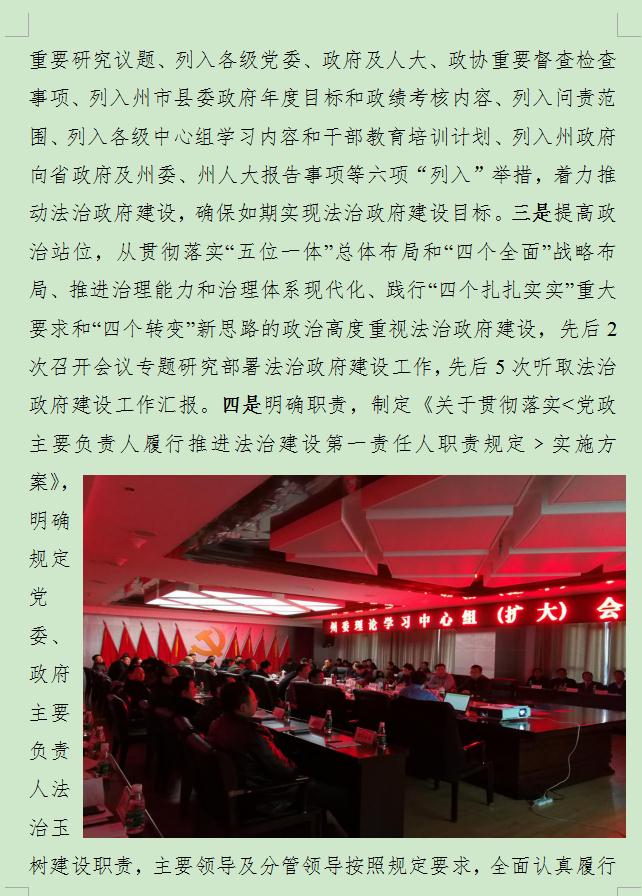 重要研究议题、列入各级党委、政府及人大、政协重要督查检查事项、列入州市县委政府年度目标和政绩考核内容、列入问责范围、列入各级中心组学习内容和干部教育培训计划、列入州政府向省政府及州委、州人大报告事项等六项“列入”举措，着力推动法治政府建设，确保如期实现法治政府建设目标。三是提高政治站位，从贯彻落实“五位一体”总体布局和“四个全面”战略布局、推进治理能力和治理体系现代化、践行“四个扎扎实实”重大要求和“四个转变”新思路的政治高度重视法治政府建设，先后2次召开会议专题研究部署法治政府建设工作，先后5次听取法治政府建设工作汇报。四是明确职责，制定《关于贯彻落实<党政主要负责人履行推进法治建设第一责任人职责规定>实施方案》，明确规定党委、政府主要负责人法治玉树建设职责，主要领导及分管领导按照规定要求，全面认真履行

州委理论学习中心组（扩大）会